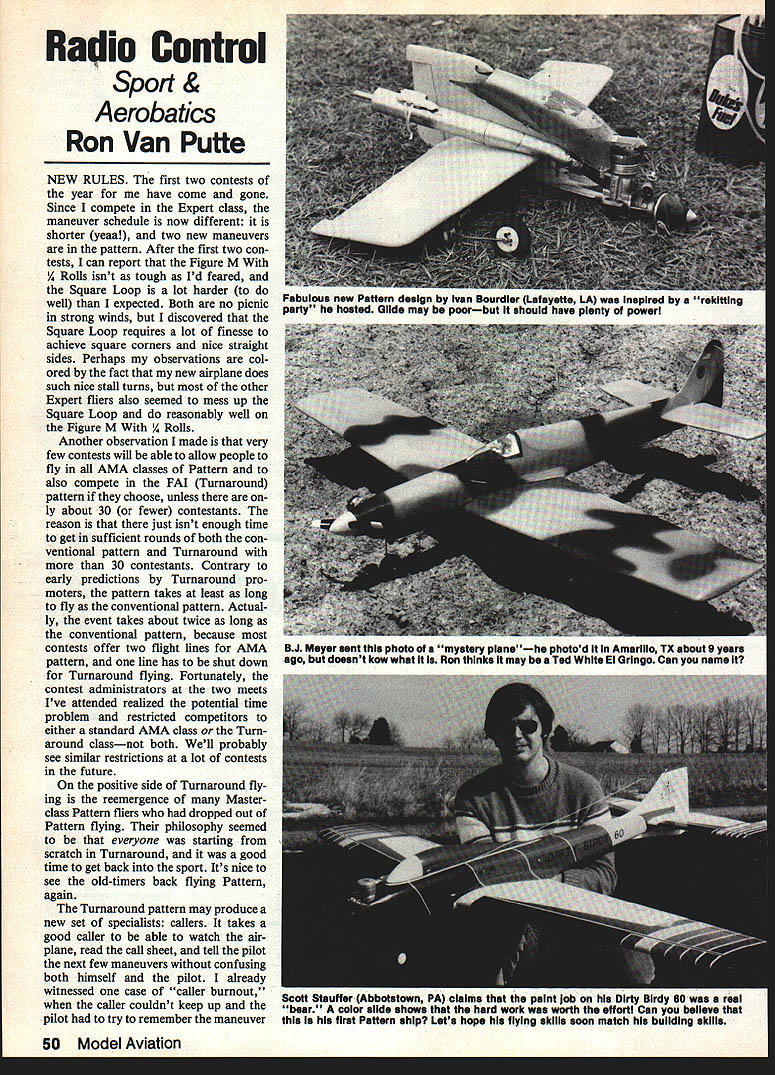 Radio Control
Sport & Aerobatics
Ron Van Putte

NEW RULES. The first two contests of the year for me have come and gone. Since I compete in the Expert class, the maneuver schedule is now different: it is shorter (yeaa!), and two new maneuvers are in the pattern. After the first two contests, I can report that the Figure M With ¼ Rolls isn't as tough as I'd feared, and the Square Loop is a lot harder (to do well) than I expected. Both are no picnic in strong winds, but I discovered that the Square Loop requires a lot of finesse to achieve square corners and nice straight sides. Perhaps my observations are colored by the fact that my new airplane does such nice stall turns, but most of the other Expert fliers also seemed to mess up the Square Loop and do reasonably well on the Figure M With ¼ Rolls.

Another observation I made is that very few contests will be able to allow people to fly in all AMA classes of Pattern and to also compete in the FAI (Turnaround) pattern if they choose, unless there are only about 30 (or fewer) contestants. The reason is that there just isn't enough time to get in sufficient rounds of both the conventional pattern and Turnaround with more than 30 contestants. Contrary to early predictions by Turnaround promoters, the pattern takes at least as long to fly as the conventional pattern. Actually, the event takes about twice as long as the conventional pattern, because most contests offer two flight lines for AMA pattern, and one line has to be shut down for Turnaround flying. Fortunately, the contest administrators at the two meets I've attended realized the potential time problem and restricted competitors to either a standard AMA class or the Turnaround class—not both. We'll probably see similar restrictions at a lot of contests in the future.

On the positive side of Turnaround flying is the reemergence of many Master-class Pattern fliers who had dropped out of Pattern flying. Their philosophy seemed to be that everyone was starting from scratch in Turnaround, and it was a good time to get back into the sport. It's nice to see the old-timers back flying Pattern, again.

The Turnaround pattern may produce a new set of specialists: callers. It takes a good caller to be able to watch the airplane, read the call sheet, and tell the pilot the next few maneuvers without confusing both himself and the pilot. I already witnessed one case of "caller burnout," when the caller couldn't keep up and the pilot had to try to remember the maneuver

Duke's Fuel

Fabulous new Pattern design by Ivan Bourdier (Lafayette, LA) was inspired by a "rekitting party" he hosted. Glide may be poor—but it should have plenty of power!

B.J. Meyer sent this photo of a "mystery plane"—he photo'd it in Amarillo, TX about 9 years ago, but doesn't kow what it is. Ron thinks it may be a Ted White El Gringo. Can you name it?

DIRTY BIRDY 60

Scott Stauffer (Abbotstown, PA) claims that the paint job on his Dirty Birdy 60 was a real "bear." A color slide shows that the hard work was worth the effort! Can you believe that this is his first Pattern ship? Let's hope his flying skills soon match his building skills.

50 Model Aviation